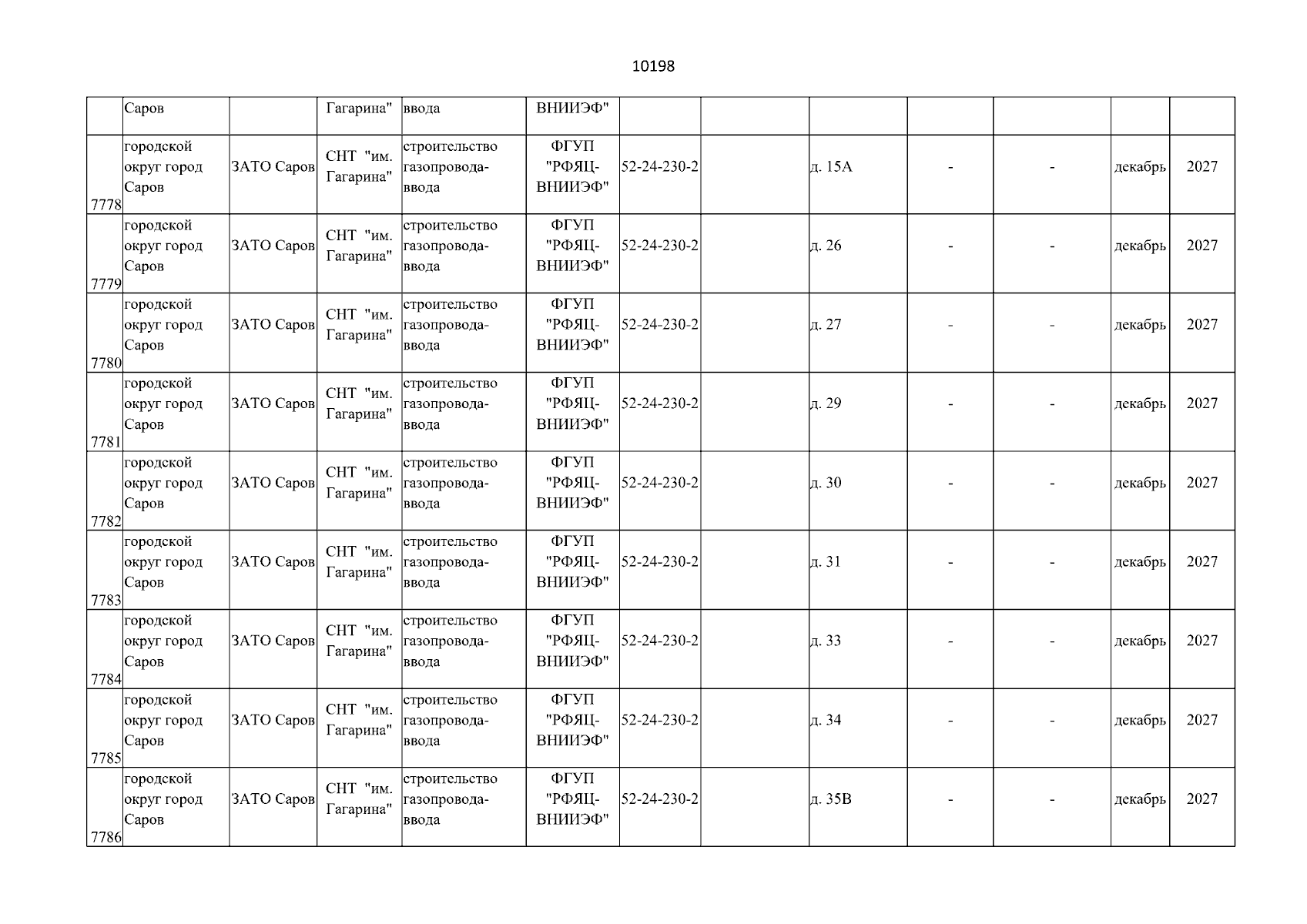 10198

|  |  |  |  |  |  |  |  |  |  |  |  |  |
|---|---|---|---|---|---|---|---|---|---|---|---|---|
|  | Саров |  | Гагарина" | ввода | ВНИИЭФ" |  |  |  |  |  |  |  |
| 7778 | городской округ город Саров | ЗАТО Саров | СНТ "им. Гагарина" | строительство газопровода-ввода | ФГУП "РФЯЦ-ВНИИЭФ" | 52-24-230-2 |  | д. 15А | - | - | декабрь | 2027 |
| 7779 | городской округ город Саров | ЗАТО Саров | СНТ "им. Гагарина" | строительство газопровода-ввода | ФГУП "РФЯЦ-ВНИИЭФ" | 52-24-230-2 |  | д. 26 | - | - | декабрь | 2027 |
| 7780 | городской округ город Саров | ЗАТО Саров | СНТ "им. Гагарина" | строительство газопровода-ввода | ФГУП "РФЯЦ-ВНИИЭФ" | 52-24-230-2 |  | д. 27 | - | - | декабрь | 2027 |
| 7781 | городской округ город Саров | ЗАТО Саров | СНТ "им. Гагарина" | строительство газопровода-ввода | ФГУП "РФЯЦ-ВНИИЭФ" | 52-24-230-2 |  | д. 29 | - | - | декабрь | 2027 |
| 7782 | городской округ город Саров | ЗАТО Саров | СНТ "им. Гагарина" | строительство газопровода-ввода | ФГУП "РФЯЦ-ВНИИЭФ" | 52-24-230-2 |  | д. 30 | - | - | декабрь | 2027 |
| 7783 | городской округ город Саров | ЗАТО Саров | СНТ "им. Гагарина" | строительство газопровода-ввода | ФГУП "РФЯЦ-ВНИИЭФ" | 52-24-230-2 |  | д. 31 | - | - | декабрь | 2027 |
| 7784 | городской округ город Саров | ЗАТО Саров | СНТ "им. Гагарина" | строительство газопровода-ввода | ФГУП "РФЯЦ-ВНИИЭФ" | 52-24-230-2 |  | д. 33 | - | - | декабрь | 2027 |
| 7785 | городской округ город Саров | ЗАТО Саров | СНТ "им. Гагарина" | строительство газопровода-ввода | ФГУП "РФЯЦ-ВНИИЭФ" | 52-24-230-2 |  | д. 34 | - | - | декабрь | 2027 |
| 7786 | городской округ город Саров | ЗАТО Саров | СНТ "им. Гагарина" | строительство газопровода-ввода | ФГУП "РФЯЦ-ВНИИЭФ" | 52-24-230-2 |  | д. 35В | - | - | декабрь | 2027 |